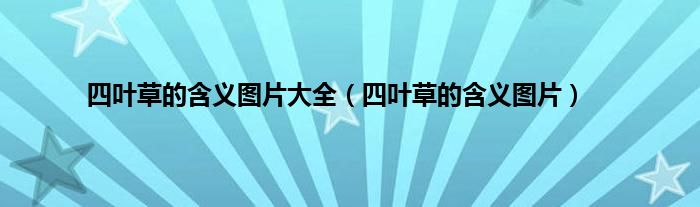 四叶草的含义图片大全（四叶草的含义图片）